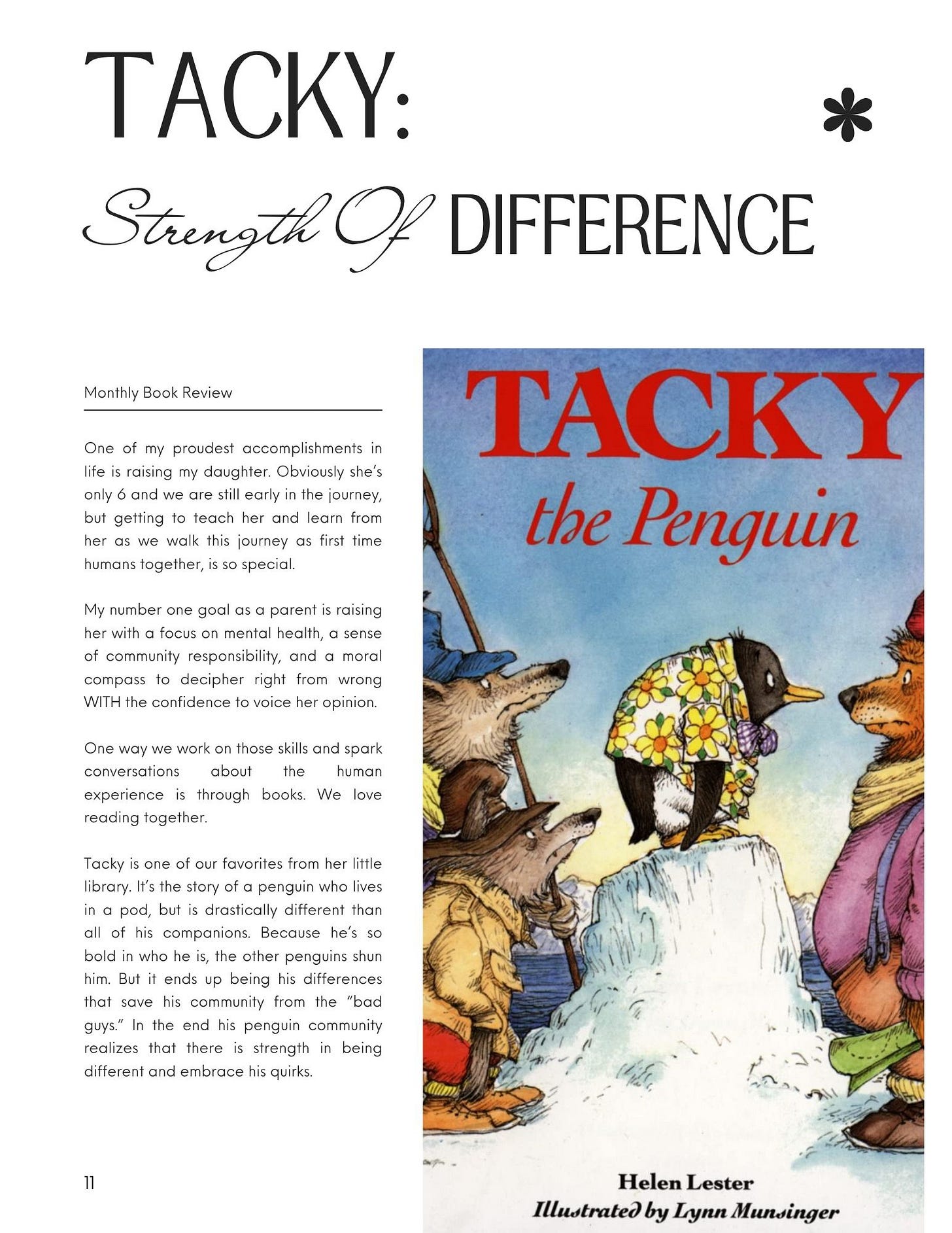 TACKY:

Strength Of DIFFERENCE

Monthly Book Review

One of my proudest accomplishments in life is raising my daughter. Obviously she's only 6 and we are still early in the journey, but getting to teach her and learn from her as we walk this journey as first time humans together, is so special.

My number one goal as a parent is raising her with a focus on mental health, a sense of community responsibility, and a moral compass to decipher right from wrong WITH the confidence to voice her opinion.

One way we work on those skills and spark conversations about the human experience is through books. We love reading together.

Tacky is one of our favorites from her little library. It's the story of a penguin who lives in a pod, but is drastically different than all of his companions. Because he's so bold in who he is, the other penguins shun him. But it ends up being his differences that save his community from the "bad guys." In the end his penguin community realizes that there is strength in being different and embrace his quirks.

11

TACKY the Penguin

Helen Lester
Illustrated by Lynn Munsinger